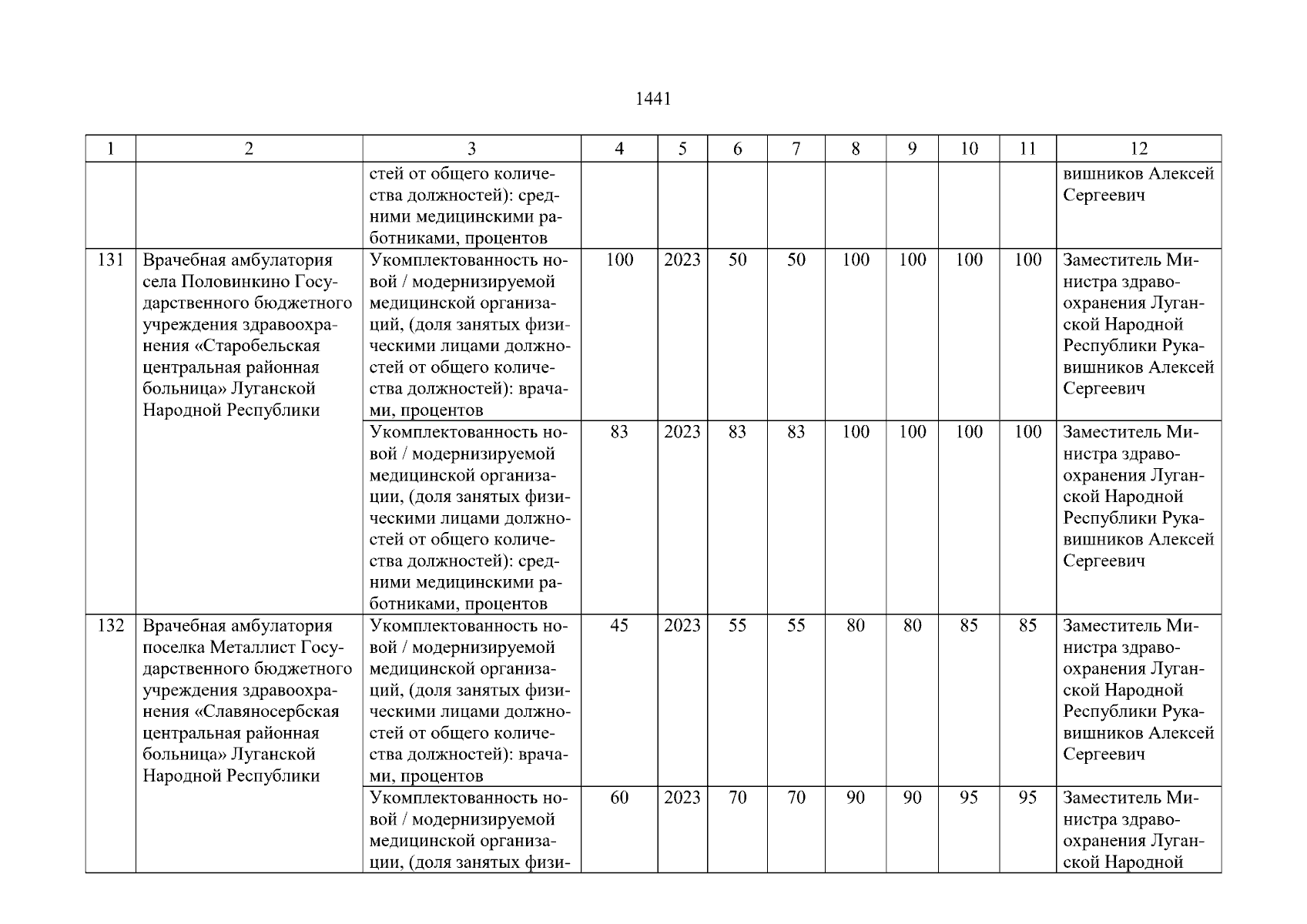 1441

| 1 | 2 | 3 | 4 | 5 | 6 | 7 | 8 | 9 | 10 | 11 | 12 |
|---|---|---|---|---|---|---|---|---|---|---|---|
| | | стей от общего количества должностей): средними медицинскими работниками, процентов | | | | | | | | | вишников Алексей Сергеевич |
| 131 | Врачебная амбулатория села Половинкино Государственного бюджетного учреждения здравоохранения «Старобельская центральная районная больница» Луганской Народной Республики | Укомплектованность новой / модернизируемой медицинской организаций, (доля занятых физическими лицами должностей от общего количества должностей): врачами, процентов | 100 | 2023 | 50 | 50 | 100 | 100 | 100 | 100 | Заместитель Министра здравоохранения Луганской Народной Республики Рукавишников Алексей Сергеевич |
| | | Укомплектованность новой / модернизируемой медицинской организации, (доля занятых физическими лицами должностей от общего количества должностей): средними медицинскими работниками, процентов | 83 | 2023 | 83 | 83 | 100 | 100 | 100 | 100 | Заместитель Министра здравоохранения Луганской Народной Республики Рукавишников Алексей Сергеевич |
| 132 | Врачебная амбулатория поселка Металлист Государственного бюджетного учреждения здравоохранения «Славяносербская центральная районная больница» Луганской Народной Республики | Укомплектованность новой / модернизируемой медицинской организаций, (доля занятых физическими лицами должностей от общего количества должностей): врачами, процентов | 45 | 2023 | 55 | 55 | 80 | 80 | 85 | 85 | Заместитель Министра здравоохранения Луганской Народной Республики Рукавишников Алексей Сергеевич |
| | | Укомплектованность новой / модернизируемой медицинской организации, (доля занятых физи- | 60 | 2023 | 70 | 70 | 90 | 90 | 95 | 95 | Заместитель Министра здравоохранения Луганской Народной |